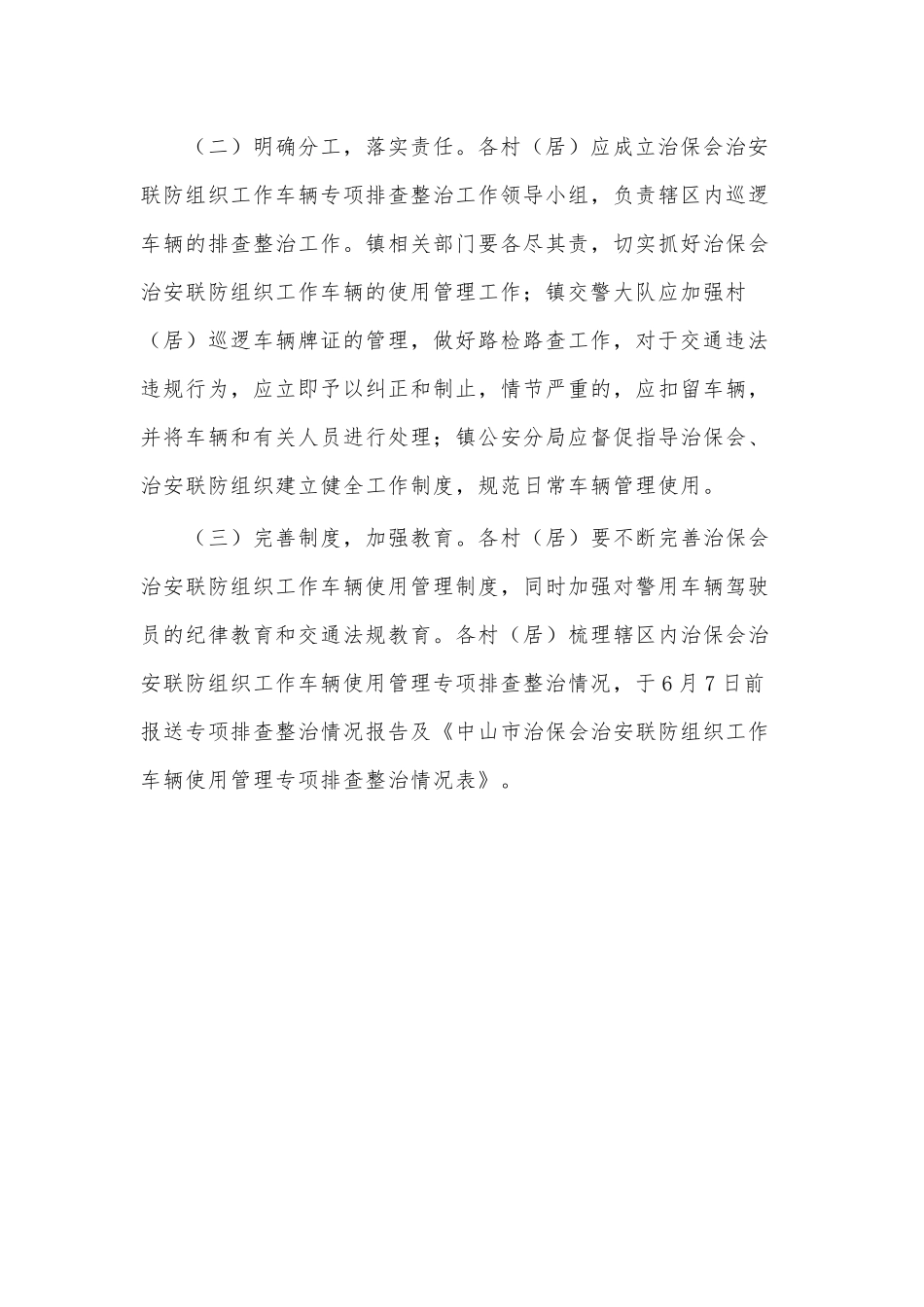 （二）明确分工，落实责任。各村（居）应成立治保会治安联防组织工作车辆专项排查整治工作领导小组，负责辖区内巡逻车辆的排查整治工作。镇相关部门要各尽其责，切实抓好治保会治安联防组织工作车辆的使用管理工作；镇交警大队应加强村（居）巡逻车辆牌证的管理，做好路检路查工作，对于交通违法违规行为，应立即予以纠正和制止，情节严重的，应扣留车辆，并将车辆和有关人员进行处理；镇公安分局应督促指导治保会、治安联防组织建立健全工作制度，规范日常车辆管理使用。

（三）完善制度，加强教育。各村（居）要不断完善治保会治安联防组织工作车辆使用管理制度，同时加强对警用车辆驾驶员的纪律教育和交通法规教育。各村（居）梳理辖区内治保会治安联防组织工作车辆使用管理专项排查整治情况，于6月7日前报送专项排查整治情况报告及《中山市治保会治安联防组织工作车辆使用管理专项排查整治情况表》。